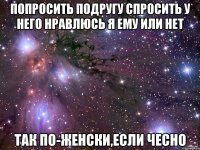 ПОПРОСИТЬ ПОДРУГУ СПРОСИТЬ У НЕГО НРАВЛЮСЬ Я ЕМУ ИЛИ НЕТ

ТАК ПО-ЖЕНСКИ,ЕСЛИ ЧЕСНО